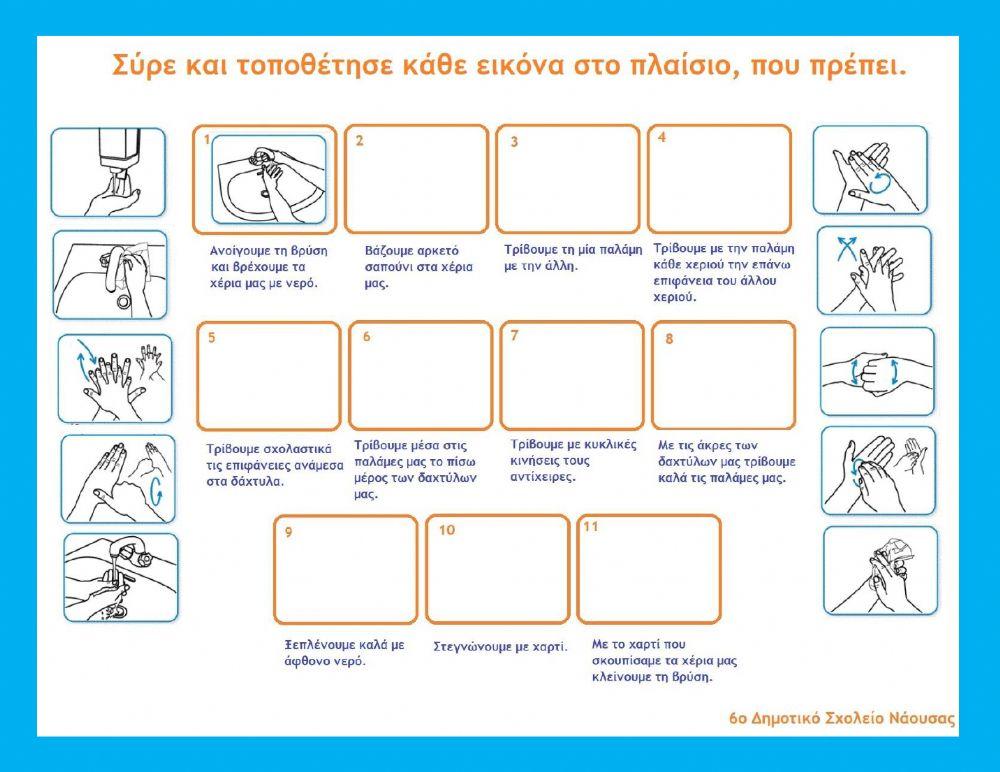 Σύρε και τοποθέτησε κάθε εικόνα στο πλαίσιο, που πρέπει.

1

Ανοίγουμε τη βρύση και βρέχουμε τα χέρια μας με νερό.

2

Βάζουμε αρκετό σαπούνι στα χέρια μας.

3

Τρίβουμε τη μία παλάμη με την άλλη.

4

Τρίβουμε με την παλάμη κάθε χεριού την επάνω επιφάνεια του άλλου χεριού.

5

Τρίβουμε σχολαστικά τις επιφάνειες ανάμεσα στα δάχτυλα.

6

Τρίβουμε μέσα στις παλάμες μας το πίσω μέρος των δαχτύλων μας.

7

Τρίβουμε με κυκλικές κινήσεις τους αντίχειρες.

8

Με τις άκρες των δαχτύλων μας τρίβουμε καλά τις παλάμες μας.

9

Ξεπλένουμε καλά με άφθονο νερό.

10

Στεγνώνουμε με χαρτί.

11

Με το χαρτί που σκουπίσαμε τα χέρια μας κλείνουμε τη βρύση.

6ο Δημοτικό Σχολείο Νάουσας